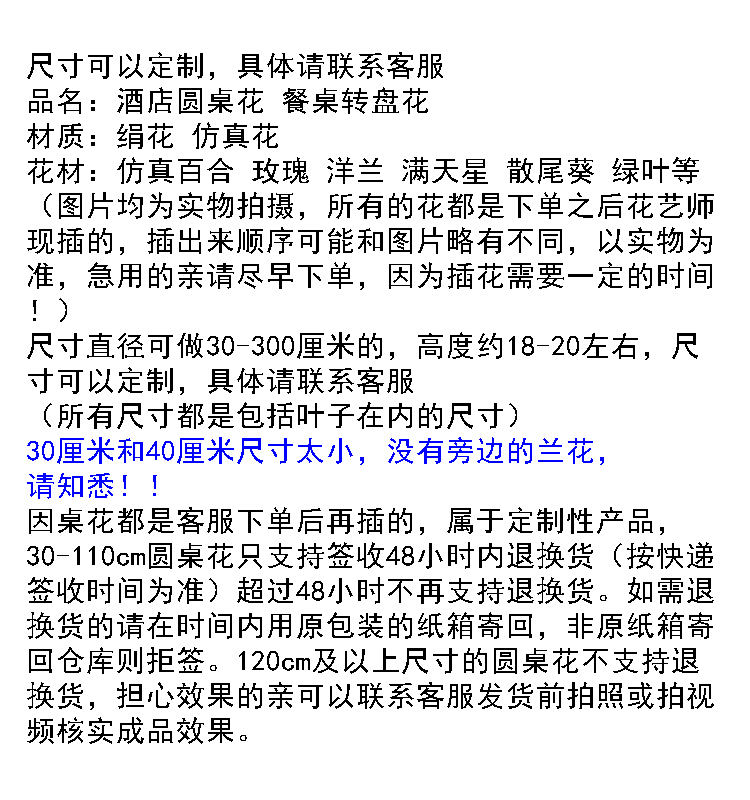 尺寸可以定制，具体请联系客服
品名：酒店圆桌花 餐桌转盘花
材质：绢花 仿真花
花材：仿真百合 玫瑰 洋兰 满天星 散尾葵 绿叶等
（图片均为实物拍摄，所有的花都是下单之后花艺师现插的，插出来顺序可能和图片略有不同，以实物为准，急用的亲请尽早下单，因为插花需要一定的时间！）
尺寸直径可做30-300厘米的，高度约18-20左右，尺寸可以定制，具体请联系客服
（所有尺寸都是包括叶子在内的尺寸）
30厘米和40厘米尺寸太小，没有旁边的兰花，请知悉！！
因桌花都是客服下单后再插的，属于定制性产品，30-110cm圆桌花只支持签收48小时内退换货（按快递签收时间为准）超过48小时不再支持退换货。如需退换货的请在时间内用原包装的纸箱寄回，非原纸箱寄回仓库则拒签。120cm及以上尺寸的圆桌花不支持退换货，担心效果的亲可以联系客服发货前拍照或拍视频核实成品效果。